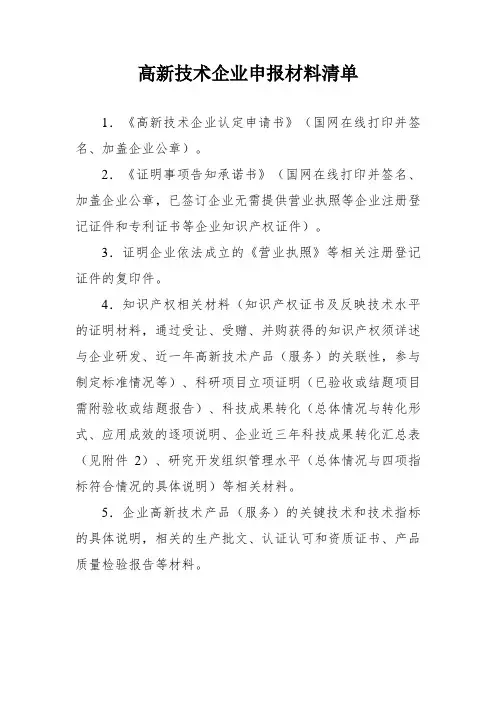 高新技术企业申报材料清单

1．《高新技术企业认定申请书》（国网在线打印并签名、加盖企业公章）。

2．《证明事项告知承诺书》（国网在线打印并签名、加盖企业公章，已签订企业无需提供营业执照等企业注册登记证件和专利证书等企业知识产权证件）。

3．证明企业依法成立的《营业执照》等相关注册登记证件的复印件。

4．知识产权相关材料（知识产权证书及反映技术水平的证明材料，通过受让、受赠、并购获得的知识产权须详述与企业研发、近一年高新技术产品（服务）的关联性，参与制定标准情况等）、科研项目立项证明（已验收或结题项目需附验收或结题报告）、科技成果转化（总体情况与转化形式、应用成效的逐项说明、企业近三年科技成果转化汇总表（见附件 2）、研究开发组织管理水平（总体情况与四项指标符合情况的具体说明）等相关材料。

5．企业高新技术产品（服务）的关键技术和技术指标的具体说明，相关的生产批文、认证认可和资质证书、产品质量检验报告等材料。